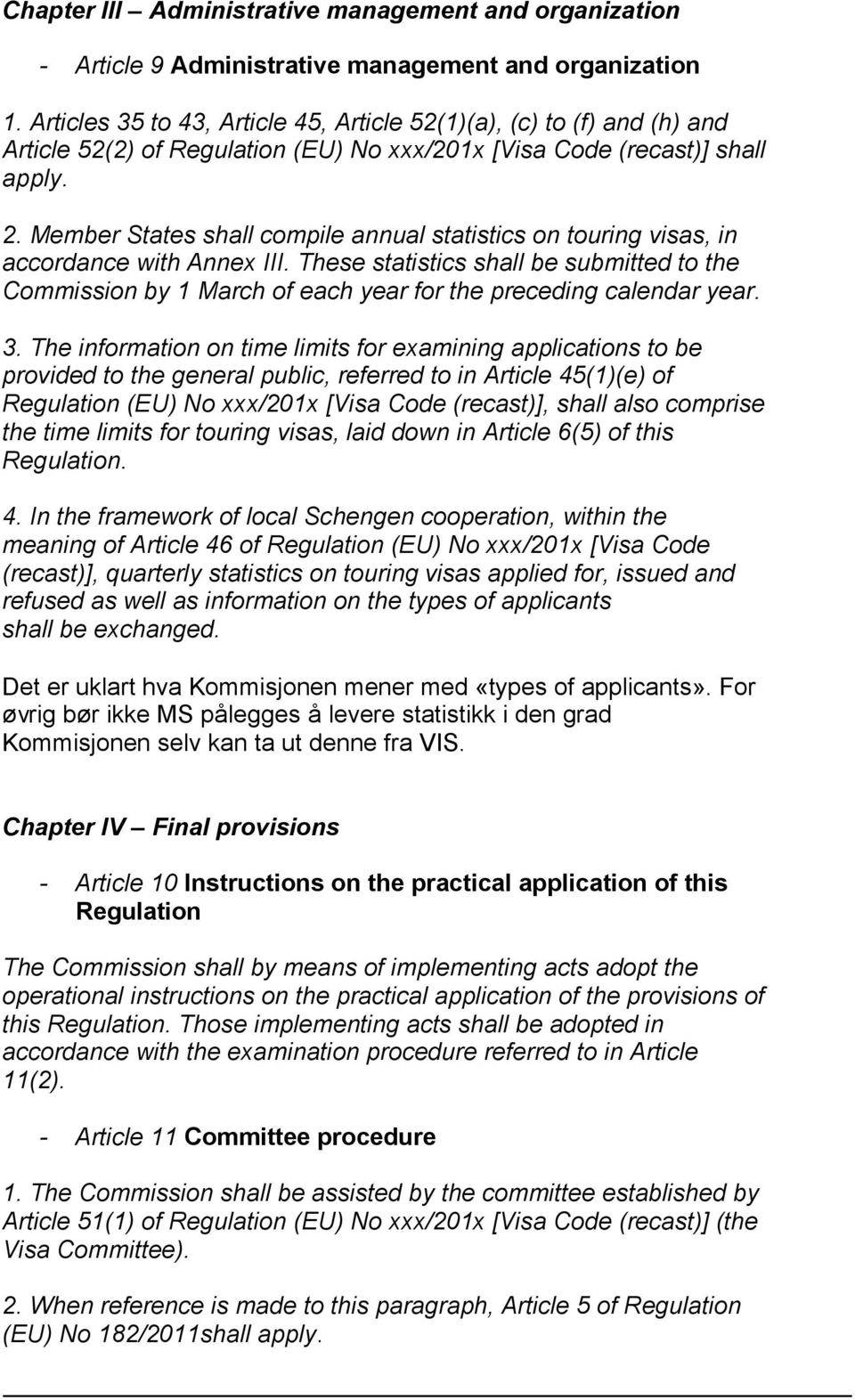 Chapter III – Administrative management and organization

- Article 9 Administrative management and organization

1. Articles 35 to 43, Article 45, Article 52(1)(a), (c) to (f) and (h) and Article 52(2) of Regulation (EU) No xxx/201x [Visa Code (recast)] shall apply.

2. Member States shall compile annual statistics on touring visas, in accordance with Annex III. These statistics shall be submitted to the Commission by 1 March of each year for the preceding calendar year.

3. The information on time limits for examining applications to be provided to the general public, referred to in Article 45(1)(e) of Regulation (EU) No xxx/201x [Visa Code (recast)], shall also comprise the time limits for touring visas, laid down in Article 6(5) of this Regulation.

4. In the framework of local Schengen cooperation, within the meaning of Article 46 of Regulation (EU) No xxx/201x [Visa Code (recast)], quarterly statistics on touring visas applied for, issued and refused as well as information on the types of applicants shall be exchanged.

Det er uklart hva Kommisjonen mener med «types of applicants». For øvrig bør ikke MS pålegges å levere statistikk i den grad Kommisjonen selv kan ta ut denne fra VIS.

Chapter IV – Final provisions

- Article 10 Instructions on the practical application of this Regulation

The Commission shall by means of implementing acts adopt the operational instructions on the practical application of the provisions of this Regulation. Those implementing acts shall be adopted in accordance with the examination procedure referred to in Article 11(2).

- Article 11 Committee procedure

1. The Commission shall be assisted by the committee established by Article 51(1) of Regulation (EU) No xxx/201x [Visa Code (recast)] (the Visa Committee).

2. When reference is made to this paragraph, Article 5 of Regulation (EU) No 182/2011shall apply.